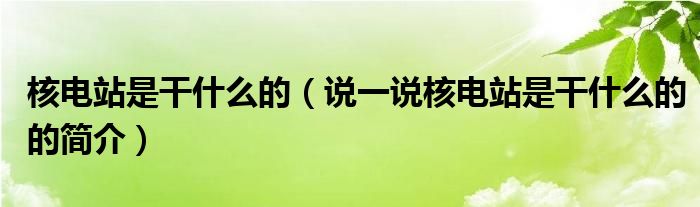 核电站是干什么的（说一说核电站是干什么的的简介）